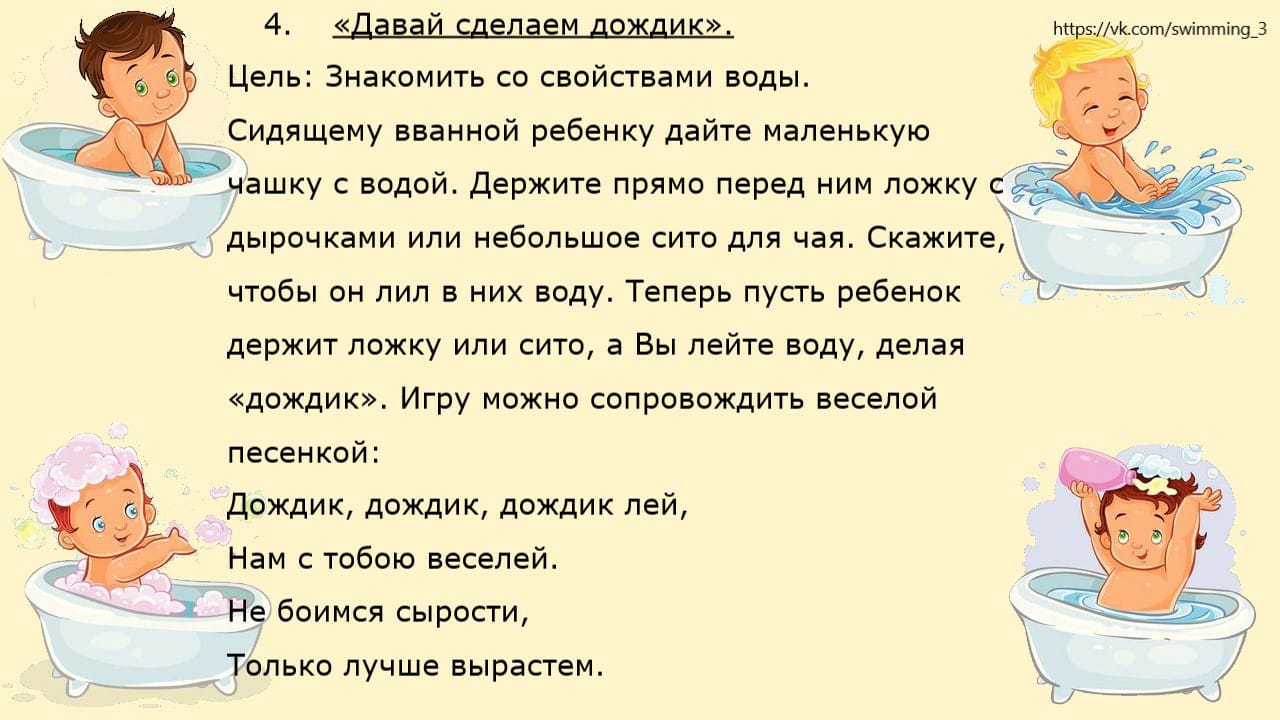 4. «Давай сделаем дождик».

https://vk.com/swimming_3

Цель: Знакомить со свойствами воды.

Сидящему вванной ребенку дайте маленькую чашку с водой. Держите прямо перед ним ложку с дырочками или небольшое сито для чая. Скажите, чтобы он лил в них воду. Теперь пусть ребенок держит ложку или сито, а Вы лейте воду, делая «дождик». Игру можно сопровождить веселой песенкой:

Дождик, дождик, дождик лей,
Нам с тобою веселей.
Не боимся сырости,
Только лучше вырастем.